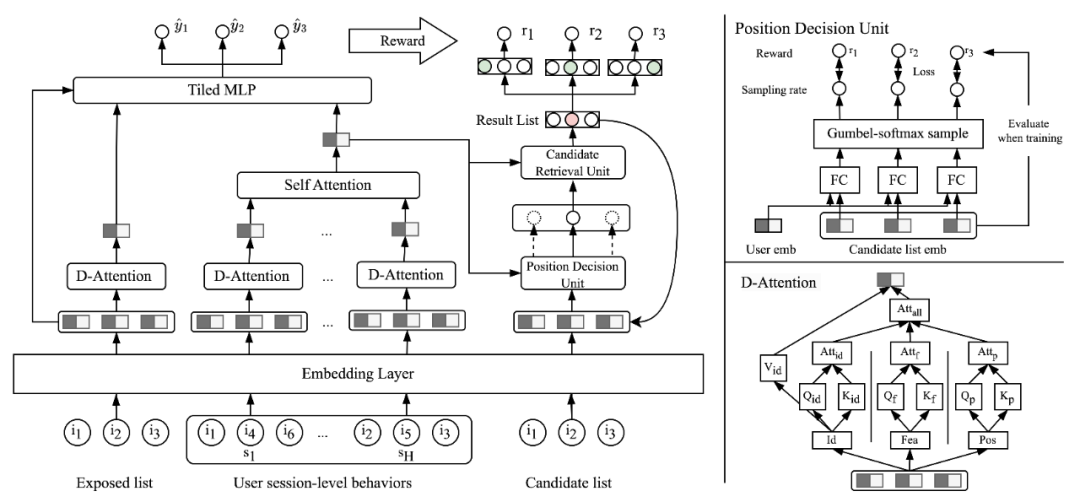 $\hat{y}_1$ $\hat{y}_2$ $\hat{y}_3$

Reward

$r_1$ $r_2$ $r_3$

Tiled MLP

Result List

Candidate Retrieval Unit

Self Attention

...

D-Attention

D-Attention

...

D-Attention

Position Decision Unit

...

Embedding Layer

$i_1$ $i_2$ $i_3$

$i_1$ $i_4$ $i_6$ ... $i_2$ $i_5$ $i_3$

$s_1$ $s_H$

$i_1$ $i_2$ $i_3$

Exposed list

User session-level behaviors

Candidate list

Position Decision Unit

Reward

$r_1$ $r_2$ $r_3$

Loss

Sampling rate

Evaluate when training

Gumbel-softmax sample

FC FC FC

User emb

Candidate list emb

D-Attention

$Att_{all}$

$V_{id}$

$Att_{id}$

$Att_f$

$Att_p$

$Q_{id}$ $K_{id}$

$Q_f$ $K_f$

$Q_p$ $K_p$

Id

Fea

Pos